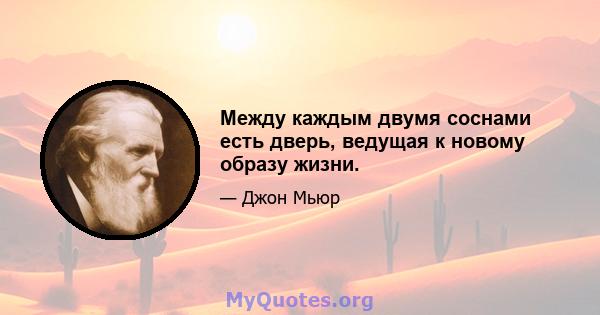 Между каждым двумя соснами есть дверь, ведущая к новому образу жизни.

— Джон Мьюр

MyQuotes.org